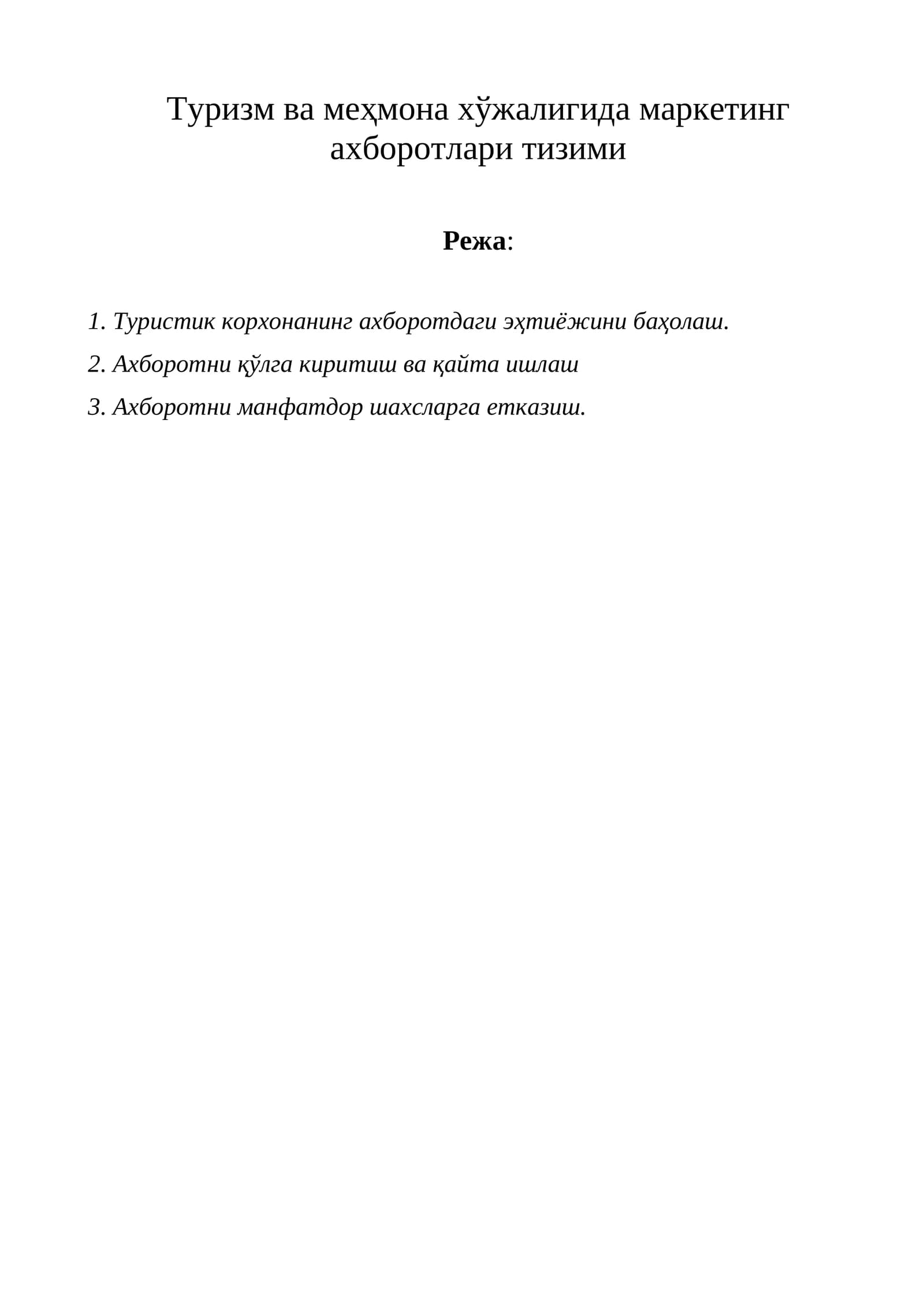 Туризм ва меҳмона хўжалигида маркетинг ахборотлари тизими

Режа:

1. Туристик корхонанинг ахборотдаги эҳтиёжини баҳолаш.

2. Ахборотни қўлга киритиш ва қайта ишлаш

3. Ахборотни манфатдор шахсларга етказиш.